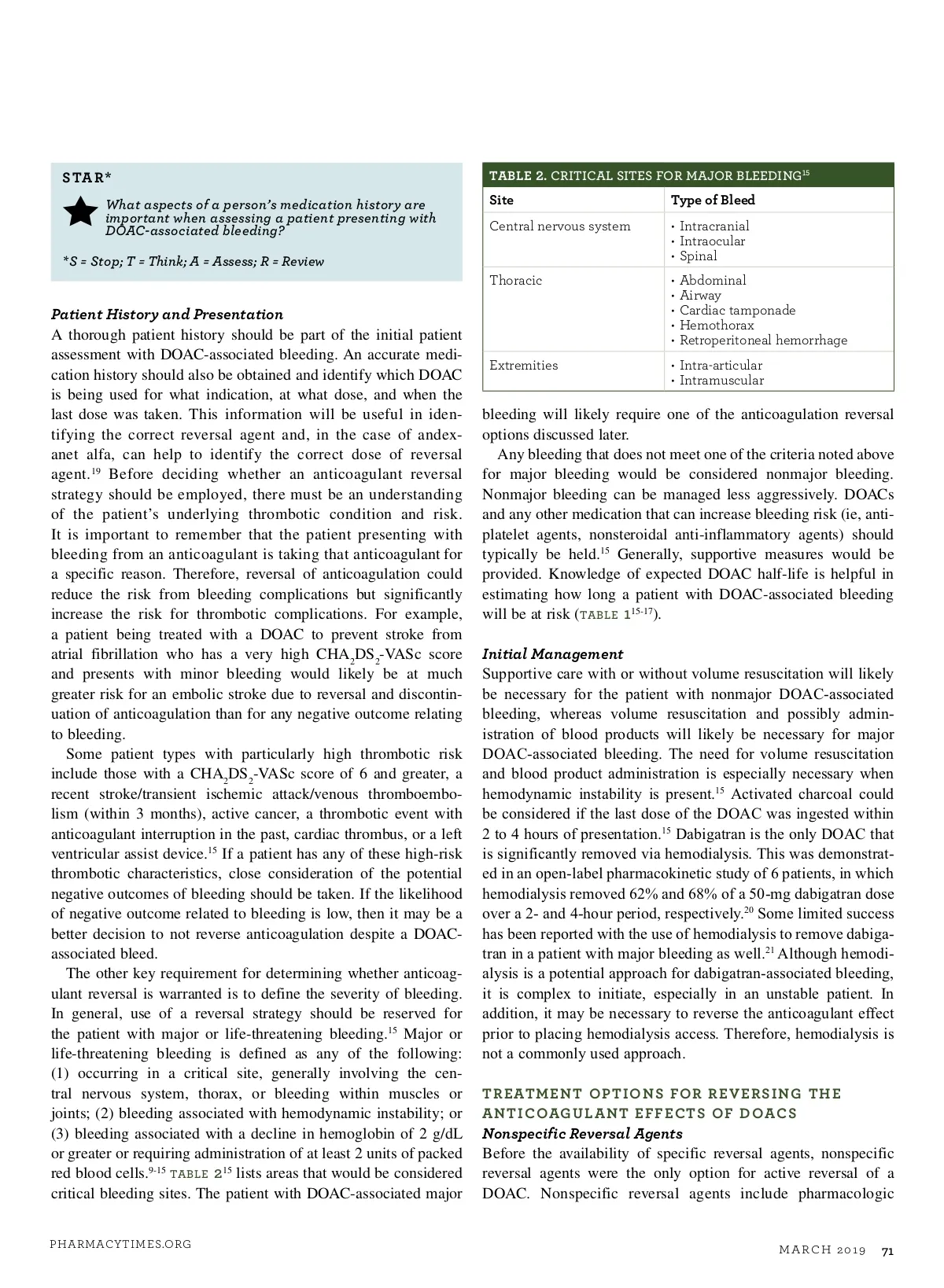 STAR*

What aspects of a person's medication history are important when assessing a patient presenting with DOAC-associated bleeding?

*S = Stop; T = Think; A = Assess; R = Review

Patient History and Presentation
A thorough patient history should be part of the initial patient assessment with DOAC-associated bleeding. An accurate medication history should also be obtained and identify which DOAC is being used for what indication, at what dose, and when the last dose was taken. This information will be useful in identifying the correct reversal agent and, in the case of andexanet alfa, can help to identify the correct dose of reversal agent.$^{19}$ Before deciding whether an anticoagulant reversal strategy should be employed, there must be an understanding of the patient's underlying thrombotic condition and risk. It is important to remember that the patient presenting with bleeding from an anticoagulant is taking that anticoagulant for a specific reason. Therefore, reversal of anticoagulation could reduce the risk from bleeding complications but significantly increase the risk for thrombotic complications. For example, a patient being treated with a DOAC to prevent stroke from atrial fibrillation who has a very high $CHA_2DS_2$-VASc score and presents with minor bleeding would likely be at much greater risk for an embolic stroke due to reversal and discontinuation of anticoagulation than for any negative outcome relating to bleeding.

Some patient types with particularly high thrombotic risk include those with a $CHA_2DS_2$-VASc score of 6 and greater, a recent stroke/transient ischemic attack/venous thromboembolism (within 3 months), active cancer, a thrombotic event with anticoagulant interruption in the past, cardiac thrombus, or a left ventricular assist device.$^{15}$ If a patient has any of these high-risk thrombotic characteristics, close consideration of the potential negative outcomes of bleeding should be taken. If the likelihood of negative outcome related to bleeding is low, then it may be a better decision to not reverse anticoagulation despite a DOAC-associated bleed.

The other key requirement for determining whether anticoagulant reversal is warranted is to define the severity of bleeding. In general, use of a reversal strategy should be reserved for the patient with major or life-threatening bleeding.$^{15}$ Major or life-threatening bleeding is defined as any of the following: (1) occurring in a critical site, generally involving the central nervous system, thorax, or bleeding within muscles or joints; (2) bleeding associated with hemodynamic instability; or (3) bleeding associated with a decline in hemoglobin of 2 g/dL or greater or requiring administration of at least 2 units of packed red blood cells.$^{9-15}$ TABLE 2$^{15}$ lists areas that would be considered critical bleeding sites. The patient with DOAC-associated major

TABLE 2. CRITICAL SITES FOR MAJOR BLEEDING$^{15}$

| Site | Type of Bleed |
|---|---|
| Central nervous system | • Intracranial • Intraocular • Spinal |
| Thoracic | • Abdominal • Airway • Cardiac tamponade • Hemothorax • Retroperitoneal hemorrhage |
| Extremities | • Intra-articular • Intramuscular |

bleeding will likely require one of the anticoagulation reversal options discussed later.

Any bleeding that does not meet one of the criteria noted above for major bleeding would be considered nonmajor bleeding. Nonmajor bleeding can be managed less aggressively. DOACs and any other medication that can increase bleeding risk (ie, antiplatelet agents, nonsteroidal anti-inflammatory agents) should typically be held.$^{15}$ Generally, supportive measures would be provided. Knowledge of expected DOAC half-life is helpful in estimating how long a patient with DOAC-associated bleeding will be at risk (TABLE 1$^{15-17}$).

Initial Management
Supportive care with or without volume resuscitation will likely be necessary for the patient with nonmajor DOAC-associated bleeding, whereas volume resuscitation and possibly administration of blood products will likely be necessary for major DOAC-associated bleeding. The need for volume resuscitation and blood product administration is especially necessary when hemodynamic instability is present.$^{15}$ Activated charcoal could be considered if the last dose of the DOAC was ingested within 2 to 4 hours of presentation.$^{15}$ Dabigatran is the only DOAC that is significantly removed via hemodialysis. This was demonstrated in an open-label pharmacokinetic study of 6 patients, in which hemodialysis removed 62% and 68% of a 50-mg dabigatran dose over a 2- and 4-hour period, respectively.$^{20}$ Some limited success has been reported with the use of hemodialysis to remove dabigatran in a patient with major bleeding as well.$^{21}$ Although hemodialysis is a potential approach for dabigatran-associated bleeding, it is complex to initiate, especially in an unstable patient. In addition, it may be necessary to reverse the anticoagulant effect prior to placing hemodialysis access. Therefore, hemodialysis is not a commonly used approach.

TREATMENT OPTIONS FOR REVERSING THE ANTICOAGULANT EFFECTS OF DOACS
Nonspecific Reversal Agents
Before the availability of specific reversal agents, nonspecific reversal agents were the only option for active reversal of a DOAC. Nonspecific reversal agents include pharmacologic

PHARMACYTIMES.ORG

MARCH 2019 71